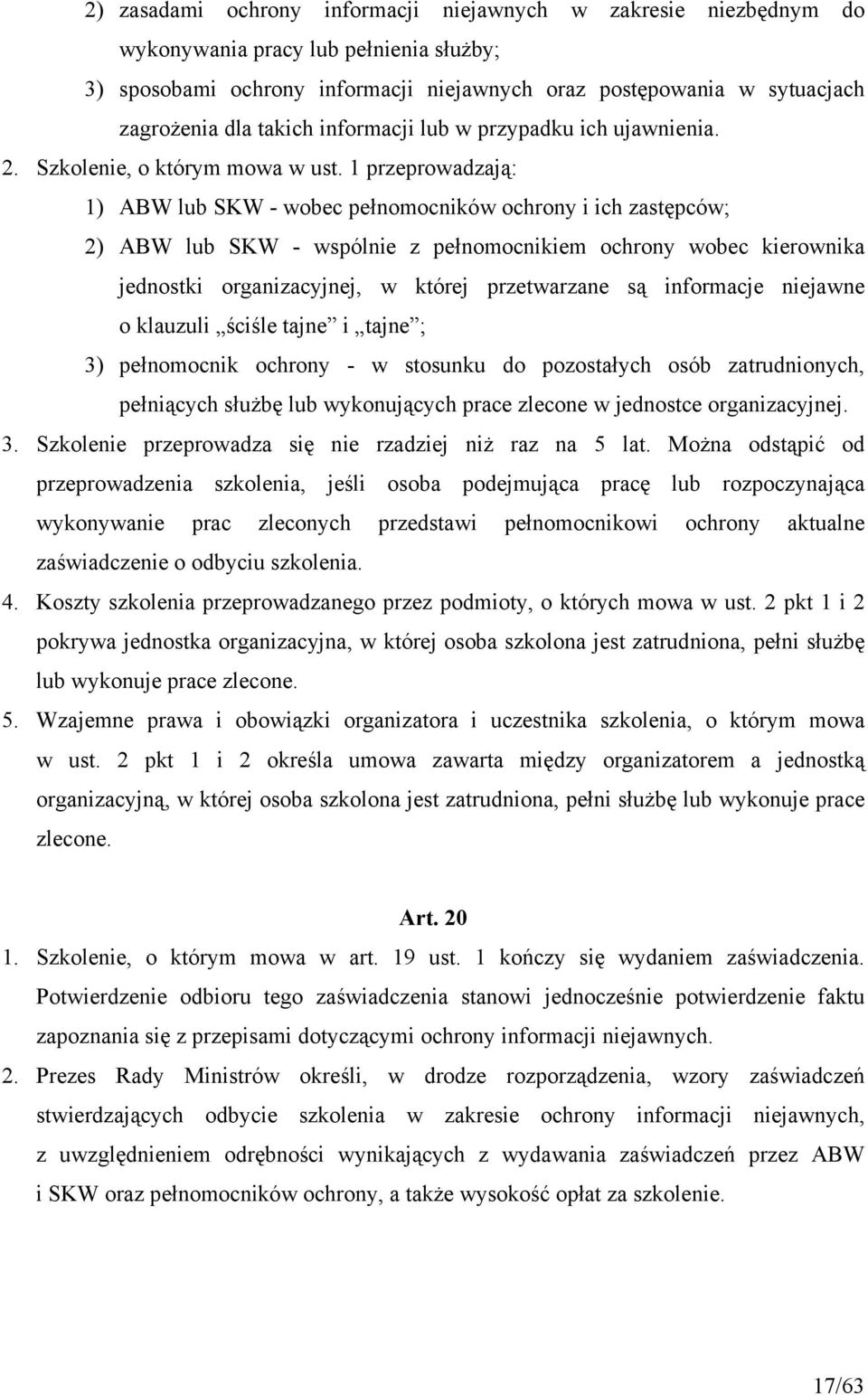 2) zasadami ochrony informacji niejawnych w zakresie niezbędnym do wykonywania pracy lub pełnienia służby;

3) sposobami ochrony informacji niejawnych oraz postępowania w sytuacjach zagrożenia dla takich informacji lub w przypadku ich ujawnienia.

2. Szkolenie, o którym mowa w ust. 1 przeprowadzają:

1) ABW lub SKW - wobec pełnomocników ochrony i ich zastępców;

2) ABW lub SKW - wspólnie z pełnomocnikiem ochrony wobec kierownika jednostki organizacyjnej, w której przetwarzane są informacje niejawne o klauzuli „ściśle tajne” i „tajne”;

3) pełnomocnik ochrony - w stosunku do pozostałych osób zatrudnionych, pełniących służbę lub wykonujących prace zlecone w jednostce organizacyjnej.

3. Szkolenie przeprowadza się nie rzadziej niż raz na 5 lat. Można odstąpić od przeprowadzenia szkolenia, jeśli osoba podejmująca pracę lub rozpoczynająca wykonywanie prac zleconych przedstawi pełnomocnikowi ochrony aktualne zaświadczenie o odbyciu szkolenia.

4. Koszty szkolenia przeprowadzanego przez podmioty, o których mowa w ust. 2 pkt 1 i 2 pokrywa jednostka organizacyjna, w której osoba szkolona jest zatrudniona, pełni służbę lub wykonuje prace zlecone.

5. Wzajemne prawa i obowiązki organizatora i uczestnika szkolenia, o którym mowa w ust. 2 pkt 1 i 2 określa umowa zawarta między organizatorem a jednostką organizacyjną, w której osoba szkolona jest zatrudniona, pełni służbę lub wykonuje prace zlecone.

Art. 20

1. Szkolenie, o którym mowa w art. 19 ust. 1 kończy się wydaniem zaświadczenia. Potwierdzenie odbioru tego zaświadczenia stanowi jednocześnie potwierdzenie faktu zapoznania się z przepisami dotyczącymi ochrony informacji niejawnych.

2. Prezes Rady Ministrów określi, w drodze rozporządzenia, wzory zaświadczeń stwierdzających odbycie szkolenia w zakresie ochrony informacji niejawnych, z uwzględnieniem odrębności wynikających z wydawania zaświadczeń przez ABW i SKW oraz pełnomocników ochrony, a także wysokość opłat za szkolenie.

17/63